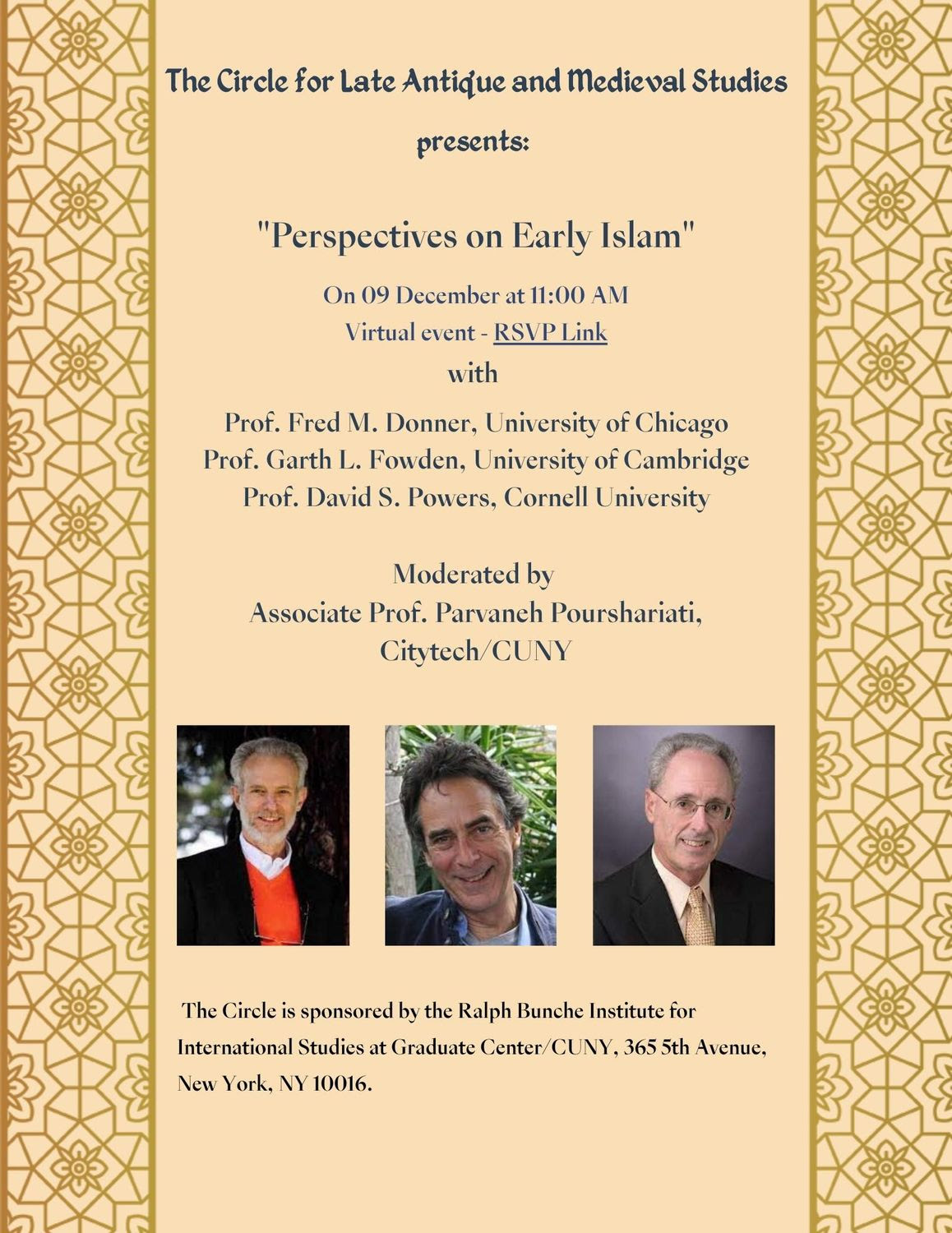 The Circle for Late Antique and Medieval Studies

presents:

"Perspectives on Early Islam"

On 09 December at 11:00 AM
Virtual event - RSVP Link
with

Prof. Fred M. Donner, University of Chicago
Prof. Garth L. Fowden, University of Cambridge
Prof. David S. Powers, Cornell University

Moderated by
Associate Prof. Parvaneh Pourshariati, Citytech/CUNY

The Circle is sponsored by the Ralph Bunche Institute for International Studies at Graduate Center/CUNY, 365 5th Avenue, New York, NY 10016.